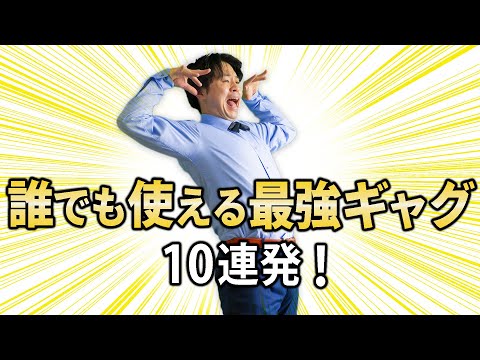 誰でも使える最強ギャグ
10連発！